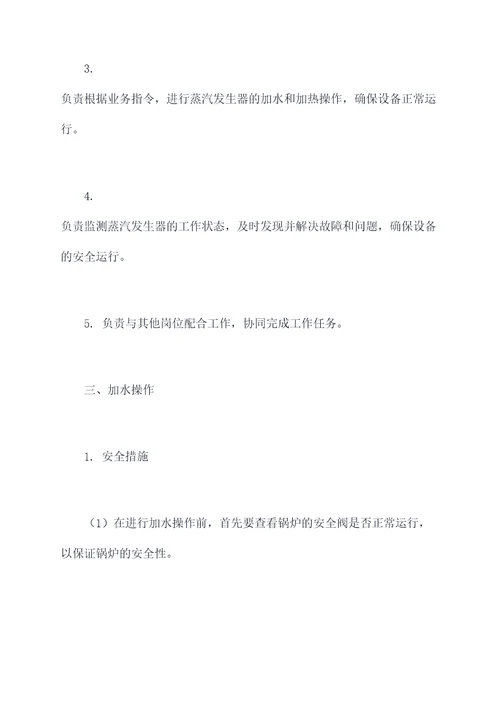 3.

负责根据业务指令，进行蒸汽发生器的加水和加热操作，确保设备正常运行。

4.

负责监测蒸汽发生器的工作状态，及时发现并解决故障和问题，确保设备的安全运行。

5. 负责与其他岗位配合工作，协同完成工作任务。

三、加水操作

1. 安全措施

（1）在进行加水操作前，首先要查看锅炉的安全阀是否正常运行，以保证锅炉的安全性。